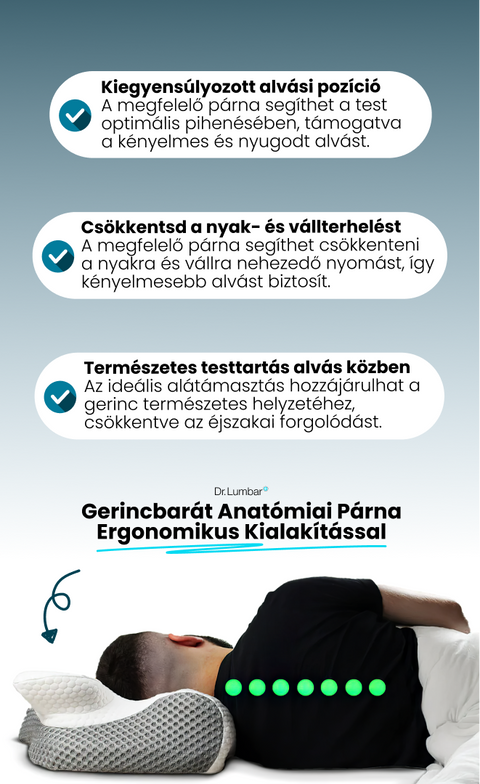 Kiegyensúlyozott alvási pozíció
A megfelelő párna segíthet a test optimális pihenésében, támogatva a kényelmes és nyugodt alvást.

Csökkentsd a nyak- és vállterhelést
A megfelelő párna segíthet csökkenteni a nyakra és vállra nehezedő nyomást, így kényelmesebb alvást biztosít.

Természetes testtartás alvás közben
Az ideális alátámasztás hozzájárulhat a gerinc természetes helyzetéhez, csökkentve az éjszakai forgolódást.

Dr.Lumbar

Gerincbarát Anatómiai Párna Ergonomikus Kialakítással